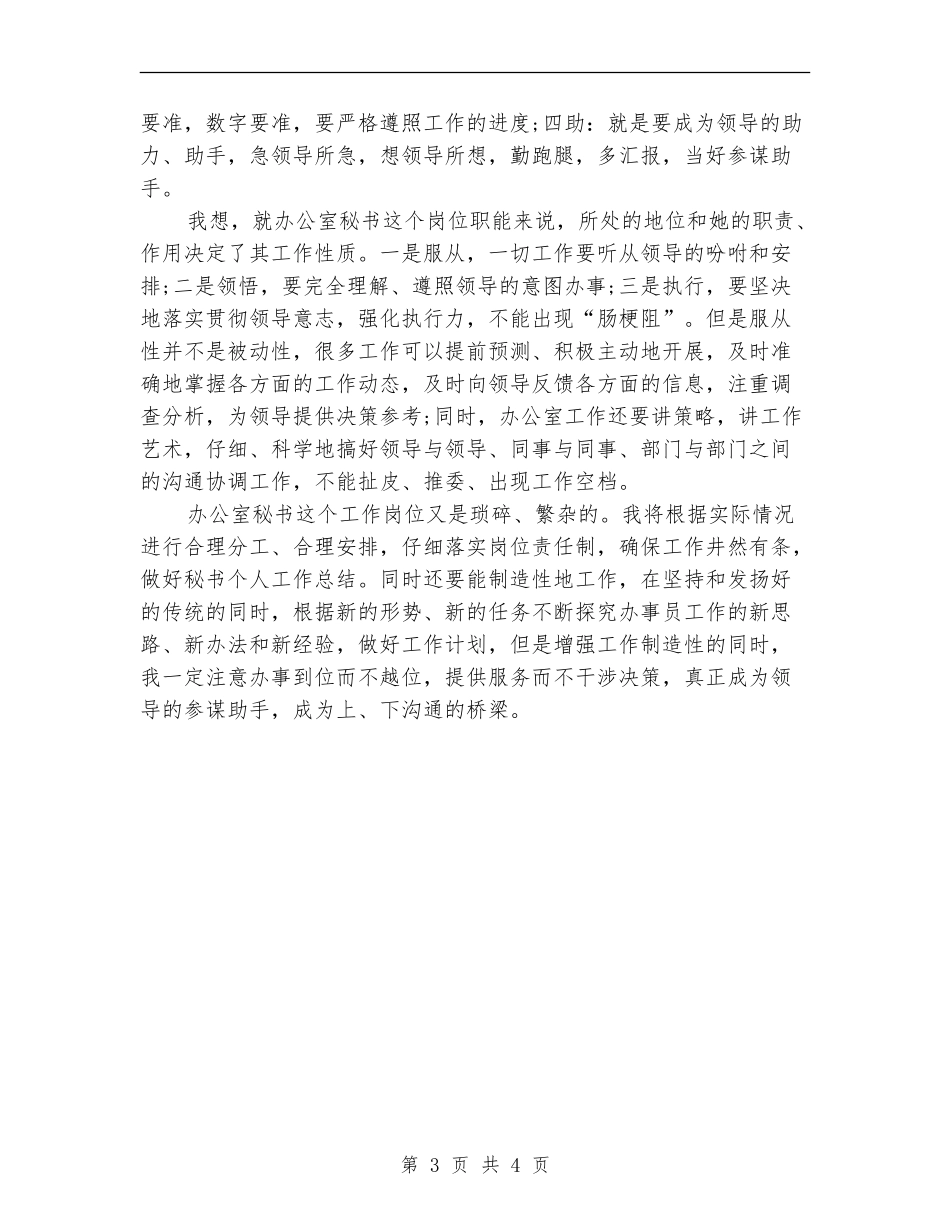 要准，数字要准，要严格遵照工作的进度;四助：就是要成为领导的助力、助手，急领导所急，想领导所想，勤跑腿，多汇报，当好参谋助手。

我想，就办公室秘书这个岗位职能来说，所处的地位和她的职责、作用决定了其工作性质。一是服从，一切工作要听从领导的吩咐和安排;二是领悟，要完全理解、遵照领导的意图办事;三是执行，要坚决地落实贯彻领导意志，强化执行力，不能出现“肠梗阻”。但是服从性并不是被动性，很多工作可以提前预测、积极主动地开展，及时准确地掌握各方面的工作动态，及时向领导反馈各方面的信息，注重调查分析，为领导提供决策参考;同时，办公室工作还要讲策略，讲工作艺术，仔细、科学地搞好领导与领导、同事与同事、部门与部门之间的沟通协调工作，不能扯皮、推委、出现工作空档。

办公室秘书这个工作岗位又是琐碎、繁杂的。我将根据实际情况进行合理分工、合理安排，仔细落实岗位责任制，确保工作井然有条，做好秘书个人工作总结。同时还要能制造性地工作，在坚持和发扬好的传统的同时，根据新的形势、新的任务不断探究办事员工作的新思路、新办法和新经验，做好工作计划，但是增强工作制造性的同时，我一定注意办事到位而不越位，提供服务而不干涉决策，真正成为领导的参谋助手，成为上、下沟通的桥梁。

第 3 页 共 4 页